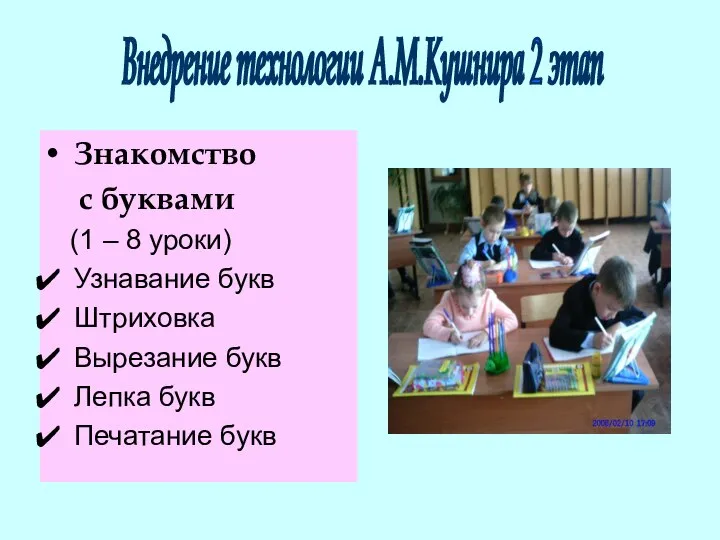 Внедрение технологии А.М.Кушнира 2 этап

• Знакомство с буквами (1 – 8 уроки)
✔ Узнавание букв
✔ Штриховка
✔ Вырезание букв
✔ Лепка букв
✔ Печатание букв

2008/02/10 17:09